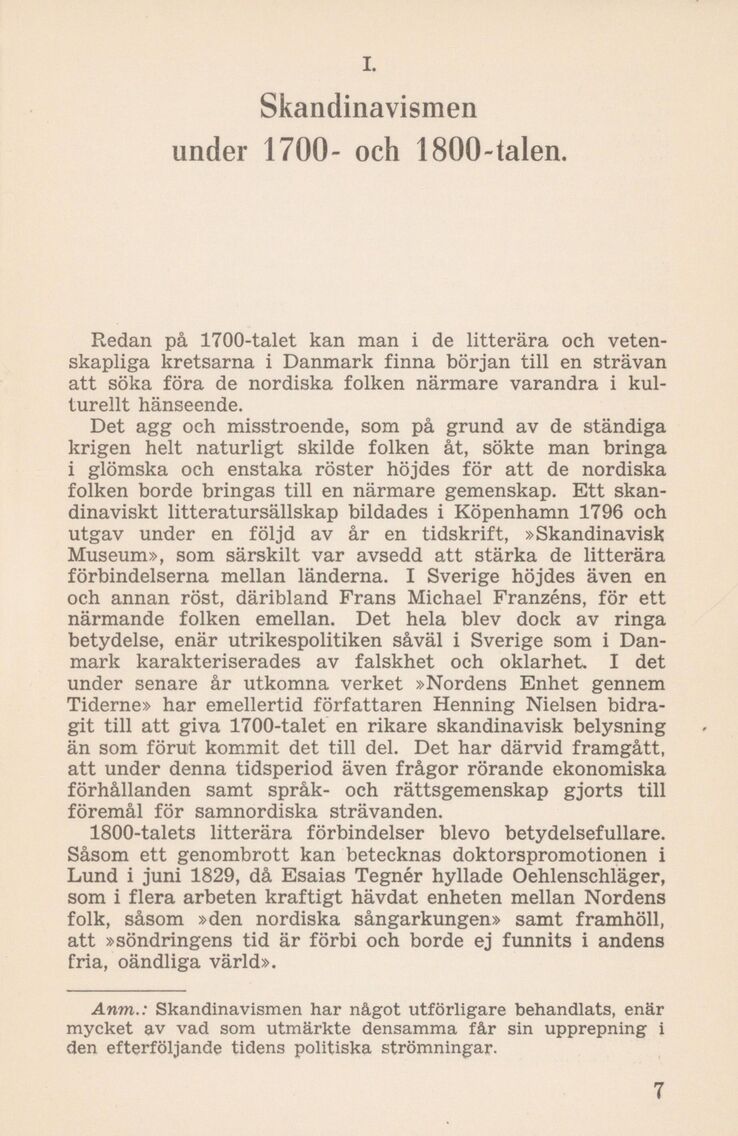 I.

Skandinavismen
under 1700- och 1800-talen.

Redan på 1700-talet kan man i de litterära och vetenskapliga kretsarna i Danmark finna början till en strävan att söka föra de nordiska folken närmare varandra i kulturellt hänseende.

Det agg och misstroende, som på grund av de ständiga krigen helt naturligt skilde folken åt, sökte man bringa i glömska och enstaka röster höjdes för att de nordiska folken borde bringas till en närmare gemenskap. Ett skandinaviskt litteratursällskap bildades i Köpenhamn 1796 och utgav under en följd av år en tidskrift, »Skandinavisk Museum», som särskilt var avsedd att stärka de litterära förbindelserna mellan länderna. I Sverige höjdes även en och annan röst, däribland Frans Michael Franzéns, för ett närmande folken emellan. Det hela blev dock av ringa betydelse, enär utrikespolitiken såväl i Sverige som i Danmark karakteriserades av falskhet och oklarhet. I det under senare år utkomna verket »Nordens Enhet gennem Tiderne» har emellertid författaren Henning Nielsen bidragit till att giva 1700-talet en rikare skandinavisk belysning än som förut kommit det till del. Det har därvid framgått, att under denna tidsperiod även frågor rörande ekonomiska förhållanden samt språk- och rättsgemenskap gjorts till föremål för samnordiska strävanden.

1800-talets litterära förbindelser blevo betydelsefullare. Såsom ett genombrott kan betecknas doktorspromotionen i Lund i juni 1829, då Esaias Tegnér hyllade Oehlenschläger, som i flera arbeten kraftigt hävdat enheten mellan Nordens folk, såsom »den nordiska sångarkungen» samt framhöll, att »söndringens tid är förbi och borde ej funnits i andens fria, oändliga värld».

Anm.: Skandinavismen har något utförligare behandlats, enär mycket av vad som utmärkte densamma får sin upprepning i den efterföljande tidens politiska strömningar.

7